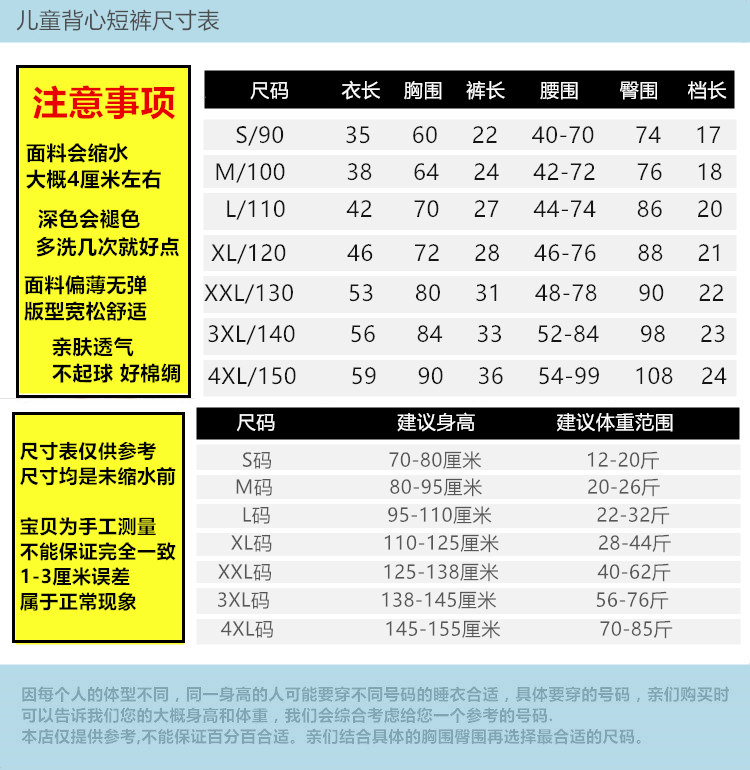 儿童背心短裤尺寸表

注意事项

面料会缩水
大概4厘米左右

深色会褪色
多洗几次就好点

面料偏薄无弹
版型宽松舒适

亲肤透气
不起球 好棉绸

| 尺码 | 衣长 | 胸围 | 裤长 | 腰围 | 臀围 | 档长 |
|---|---|---|---|---|---|---|
| S/90 | 35 | 60 | 22 | 40-70 | 74 | 17 |
| M/100 | 38 | 64 | 24 | 42-72 | 76 | 18 |
| L/110 | 42 | 70 | 27 | 44-74 | 86 | 20 |
| XL/120 | 46 | 72 | 28 | 46-76 | 88 | 21 |
| XXL/130 | 53 | 80 | 31 | 48-78 | 90 | 22 |
| 3XL/140 | 56 | 84 | 33 | 52-84 | 98 | 23 |
| 4XL/150 | 59 | 90 | 36 | 54-99 | 108 | 24 |

尺寸表仅供参考
尺寸均是未缩水前

宝贝为手工测量
不能保证完全一致
1-3厘米误差
属于正常现象

| 尺码 | 建议身高 | 建议体重范围 |
|---|---|---|
| S码 | 70-80厘米 | 12-20斤 |
| M码 | 80-95厘米 | 20-26斤 |
| L码 | 95-110厘米 | 22-32斤 |
| XL码 | 110-125厘米 | 28-44斤 |
| XXL码 | 125-138厘米 | 40-62斤 |
| 3XL码 | 138-145厘米 | 56-76斤 |
| 4XL码 | 145-155厘米 | 70-85斤 |

因每个人的体型不同，同一身高的人可能要穿不同号码的睡衣合适，具体要穿的号码，亲们购买时可以告诉我们您的大概身高和体重，我们会综合考虑给您一个参考的号码.
本店仅提供参考,不能保证百分百合适。亲们结合具体的胸围臀围再选择最合适的尺码。